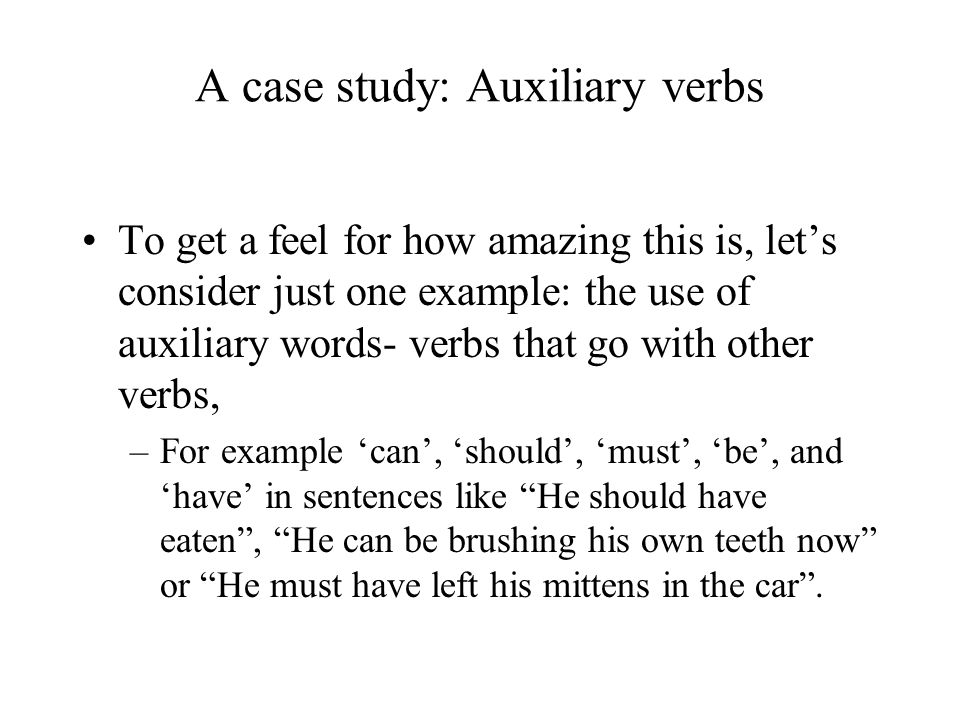 A case study: Auxiliary verbs

• To get a feel for how amazing this is, let’s consider just one example: the use of auxiliary words- verbs that go with other verbs,

– For example ‘can’, ‘should’, ‘must’, ‘be’, and ‘have’ in sentences like “He should have eaten”, “He can be brushing his own teeth now” or “He must have left his mittens in the car”.